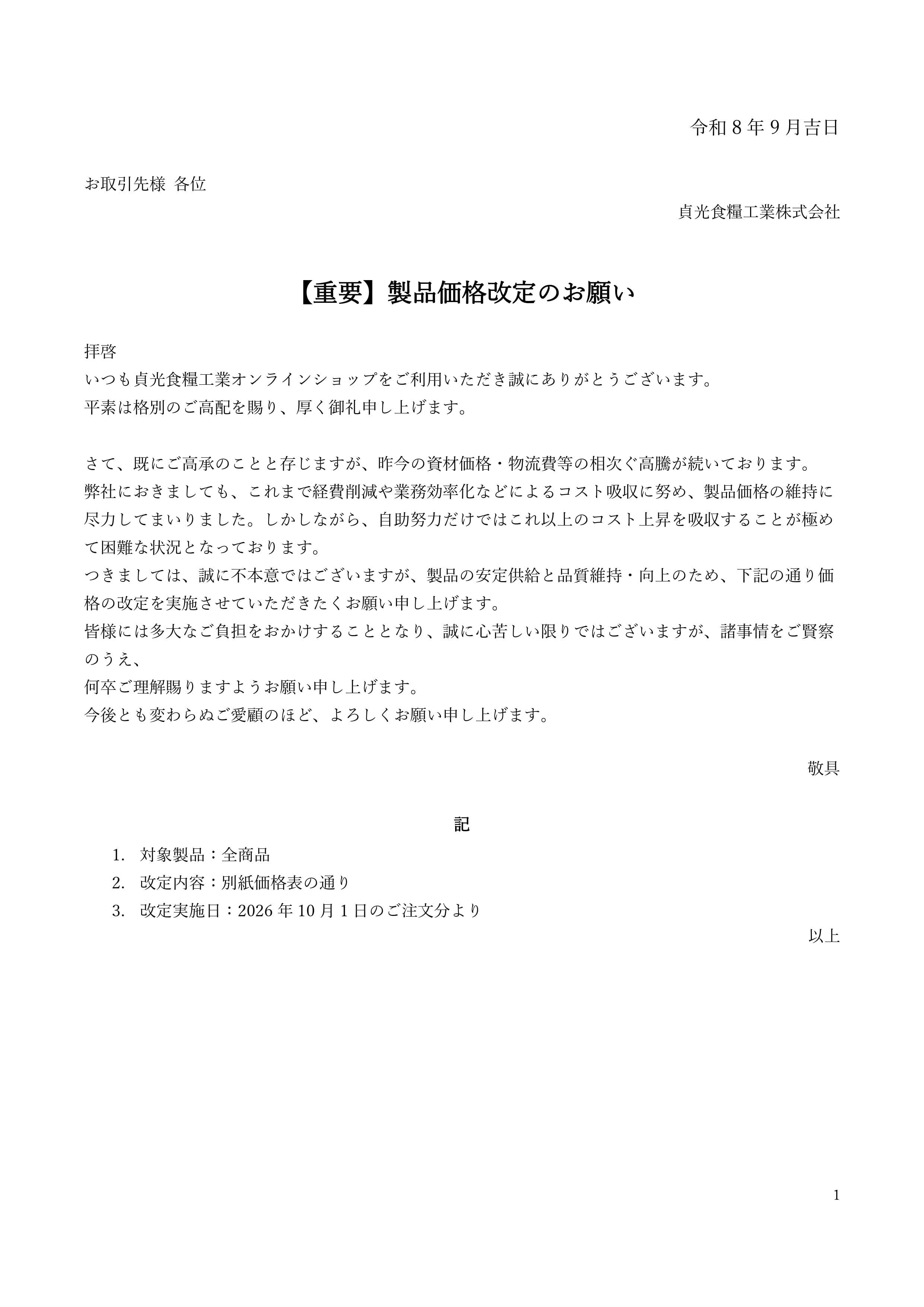 令和8年9月吉日

お取引先様 各位

貞光食糧工業株式会社

【重要】製品価格改定のお願い

拝啓
いつも貞光食糧工業オンラインショップをご利用いただき誠にありがとうございます。
平素は格別のご高配を賜り、厚く御礼申し上げます。

さて、既にご高承のことと存じますが、昨今の資材価格・物流費等の相次ぐ高騰が続いております。
弊社におきましても、これまで経費削減や業務効率化などによるコスト吸収に努め、製品価格の維持に尽力してまいりました。しかしながら、自助努力だけではこれ以上のコスト上昇を吸収することが極めて困難な状況となっております。
つきましては、誠に不本意ではございますが、製品の安定供給と品質維持・向上のため、下記の通り価格の改定を実施させていただきたくお願い申し上げます。
皆様には多大なご負担をおかけすることとなり、誠に心苦しい限りではございますが、諸事情をご賢察のうえ、
何卒ご理解賜りますようお願い申し上げます。
今後とも変わらぬご愛顧のほど、よろしくお願い申し上げます。

敬具

記

1. 対象製品：全商品
2. 改定内容：別紙価格表の通り
3. 改定実施日：2026年10月1日のご注文分より

以上

1